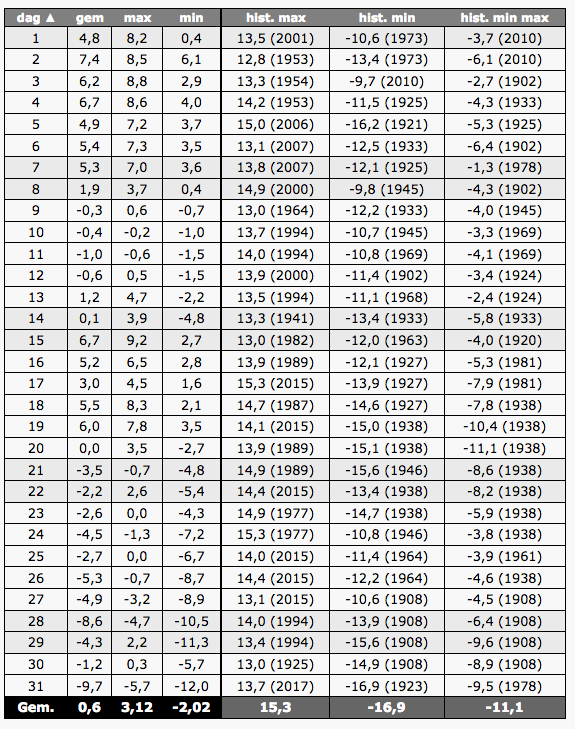 | dag ▲ | gem | max | min | hist. max | hist. min | hist. min max |
|---|---|---|---|---|---|---|
| 1 | 4,8 | 8,2 | 0,4 | 13,5 (2001) | -10,6 (1973) | -3,7 (2010) |
| 2 | 7,4 | 8,5 | 6,1 | 12,8 (1953) | -13,4 (1973) | -6,1 (2010) |
| 3 | 6,2 | 8,8 | 2,9 | 13,3 (1954) | -9,7 (2010) | -2,7 (1902) |
| 4 | 6,7 | 8,6 | 4,0 | 14,2 (1953) | -11,5 (1925) | -4,3 (1933) |
| 5 | 4,9 | 7,2 | 3,7 | 15,0 (2006) | -16,2 (1921) | -5,3 (1925) |
| 6 | 5,4 | 7,3 | 3,5 | 13,1 (2007) | -12,5 (1933) | -6,4 (1902) |
| 7 | 5,3 | 7,0 | 3,6 | 13,8 (2007) | -12,1 (1925) | -1,3 (1978) |
| 8 | 1,9 | 3,7 | 0,4 | 14,9 (2000) | -9,8 (1945) | -4,3 (1902) |
| 9 | -0,3 | 0,6 | -0,7 | 13,0 (1964) | -12,2 (1933) | -4,0 (1945) |
| 10 | -0,4 | -0,2 | -1,0 | 13,7 (1994) | -10,7 (1945) | -3,3 (1969) |
| 11 | -1,0 | -0,6 | -1,5 | 14,0 (1994) | -10,8 (1969) | -4,1 (1969) |
| 12 | -0,6 | 0,5 | -1,5 | 13,9 (2000) | -11,4 (1902) | -3,4 (1924) |
| 13 | 1,2 | 4,7 | -2,2 | 13,5 (1994) | -11,1 (1968) | -2,4 (1924) |
| 14 | 0,1 | 3,9 | -4,8 | 13,3 (1941) | -13,4 (1933) | -5,8 (1933) |
| 15 | 6,7 | 9,2 | 2,7 | 13,0 (1982) | -12,0 (1963) | -4,0 (1920) |
| 16 | 5,2 | 6,5 | 2,8 | 13,9 (1989) | -12,1 (1927) | -5,3 (1981) |
| 17 | 3,0 | 4,5 | 1,6 | 15,3 (2015) | -13,9 (1927) | -7,9 (1981) |
| 18 | 5,5 | 8,3 | 2,1 | 14,7 (1987) | -14,6 (1927) | -7,8 (1938) |
| 19 | 6,0 | 7,8 | 3,5 | 14,1 (2015) | -15,0 (1938) | -10,4 (1938) |
| 20 | 0,0 | 3,5 | -2,7 | 13,9 (1989) | -15,1 (1938) | -11,1 (1938) |
| 21 | -3,5 | -0,7 | -4,8 | 14,9 (1989) | -15,6 (1946) | -8,6 (1938) |
| 22 | -2,2 | 2,6 | -5,4 | 14,4 (2015) | -13,4 (1938) | -8,2 (1938) |
| 23 | -2,6 | 0,0 | -4,3 | 14,9 (1977) | -14,7 (1938) | -5,9 (1938) |
| 24 | -4,5 | -1,3 | -7,2 | 15,3 (1977) | -10,8 (1946) | -3,8 (1938) |
| 25 | -2,7 | 0,0 | -6,7 | 14,0 (2015) | -11,4 (1964) | -3,9 (1961) |
| 26 | -5,3 | -0,7 | -8,7 | 14,4 (2015) | -12,2 (1964) | -4,6 (1938) |
| 27 | -4,9 | -3,2 | -8,9 | 13,1 (2015) | -10,6 (1908) | -4,5 (1908) |
| 28 | -8,6 | -4,7 | -10,5 | 14,0 (1994) | -13,9 (1908) | -6,4 (1908) |
| 29 | -4,3 | 2,2 | -11,3 | 13,4 (1994) | -15,6 (1908) | -9,6 (1908) |
| 30 | -1,2 | 0,3 | -5,7 | 13,0 (1925) | -14,9 (1908) | -8,9 (1908) |
| 31 | -9,7 | -5,7 | -12,0 | 13,7 (2017) | -16,9 (1923) | -9,5 (1978) |
| Gem. | 0,6 | 3,12 | -2,02 | 15,3 | -16,9 | -11,1 |